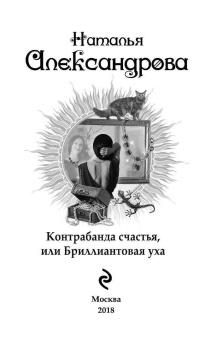 Наталья
Александрова

Контрабанда счастья,
или Бриллиантовая уха

Москва
2018